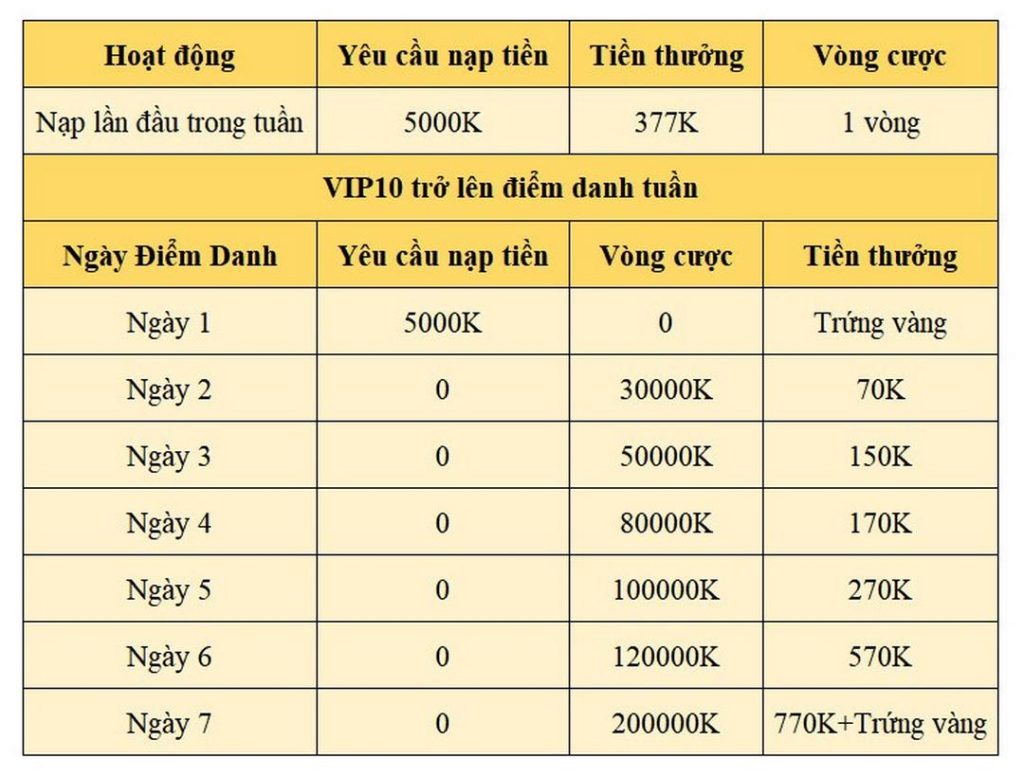 | Hoạt động | Yêu cầu nạp tiền | Tiền thưởng | Vòng cược |
|---|---|---|---|
| Nạp lần đầu trong tuần | 5000K | 377K | 1 vòng |
| VIP10 trở lên điểm danh tuần | | | |
| Ngày Điểm Danh | Yêu cầu nạp tiền | Vòng cược | Tiền thưởng |
| Ngày 1 | 5000K | 0 | Trứng vàng |
| Ngày 2 | 0 | 30000K | 70K |
| Ngày 3 | 0 | 50000K | 150K |
| Ngày 4 | 0 | 80000K | 170K |
| Ngày 5 | 0 | 100000K | 270K |
| Ngày 6 | 0 | 120000K | 570K |
| Ngày 7 | 0 | 200000K | 770K+Trứng vàng |